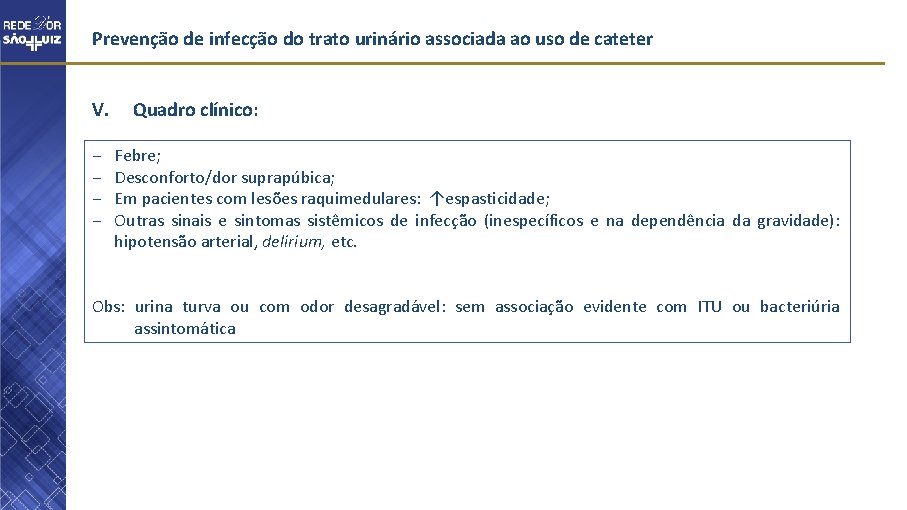 REDE D'OR SÃO LUIZ

Prevenção de infecção do trato urinário associada ao uso de cateter

V. Quadro clínico:

– Febre;
– Desconforto/dor suprapúbica;
– Em pacientes com lesões raquimedulares: ↑espasticidade;
– Outras sinais e sintomas sistêmicos de infecção (inespecíficos e na dependência da gravidade): hipotensão arterial, delirium, etc.

Obs: urina turva ou com odor desagradável: sem associação evidente com ITU ou bacteriúria assintomática